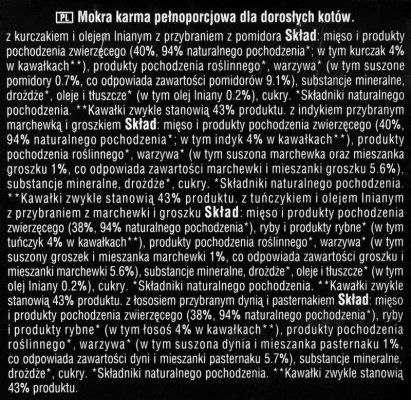 PL Mokra karma pełnoporcjowa dla dorosłych kotów.

z kurczakiem i olejem lnianym z przybraniem z pomidora Skład: mięso i produkty pochodzenia zwierzęcego (40%, 94% naturalnego pochodzenia*; w tym kurczak 4% w kawałkach**), produkty pochodzenia roślinnego*, warzywa* (w tym suszone pomidory 0.7%, co odpowiada zawartości pomidorów 9.1%), substancje mineralne, drożdże*, oleje i tłuszcze* (w tym olej lniany 0.2%), cukry. *Składniki naturalnego pochodzenia. **Kawałki zwykle stanowią 43% produktu. z indykiem przybranym marchewką i groszkiem Skład: mięso i produkty pochodzenia zwierzęcego (40%, 94% naturalnego pochodzenia*; w tym indyk 4% w kawałkach**), produkty pochodzenia roślinnego*, warzywa* (w tym suszona marchewka oraz mieszanka groszku 1%, co odpowiada zawartości marchewki i mieszanki groszku 5.6%), substancje mineralne, drożdże*, cukry. *Składniki naturalnego pochodzenia. **Kawałki zwykle stanowią 43% produktu. z tuńczykiem i olejem lnianym z przybraniem z marchewki i groszku Skład: mięso i produkty pochodzenia zwierzęcego (38%, 94% naturalnego pochodzenia*), ryby i produkty rybne* (w tym tuńczyk 4% w kawałkach**), produkty pochodzenia roślinnego*, warzywa* (w tym suszony groszek i mieszanka marchewki 1%, co odpowiada zawartości groszku i mieszanki marchewki 5.6%), substancje mineralne, drożdże*, oleje i tłuszcze* (w tym olej lniany 0.2%), cukry. *Składniki naturalnego pochodzenia. **Kawałki zwykle stanowią 43% produktu. z łososiem przybranym dynią i pasternakiem Skład: mięso i produkty pochodzenia zwierzęcego (38%, 94% naturalnego pochodzenia*), ryby i produkty rybne* (w tym łosoś 4% w kawałkach**), produkty pochodzenia roślinnego*, warzywa* (w tym suszona dynia i mieszanka pasternaku 1%, co odpowiada zawartości dyni i mieszanki pasternaku 5.7%), substancje mineralne, drożdże*, cukry. *Składniki naturalnego pochodzenia. **Kawałki zwykle stanowią 43% produktu.